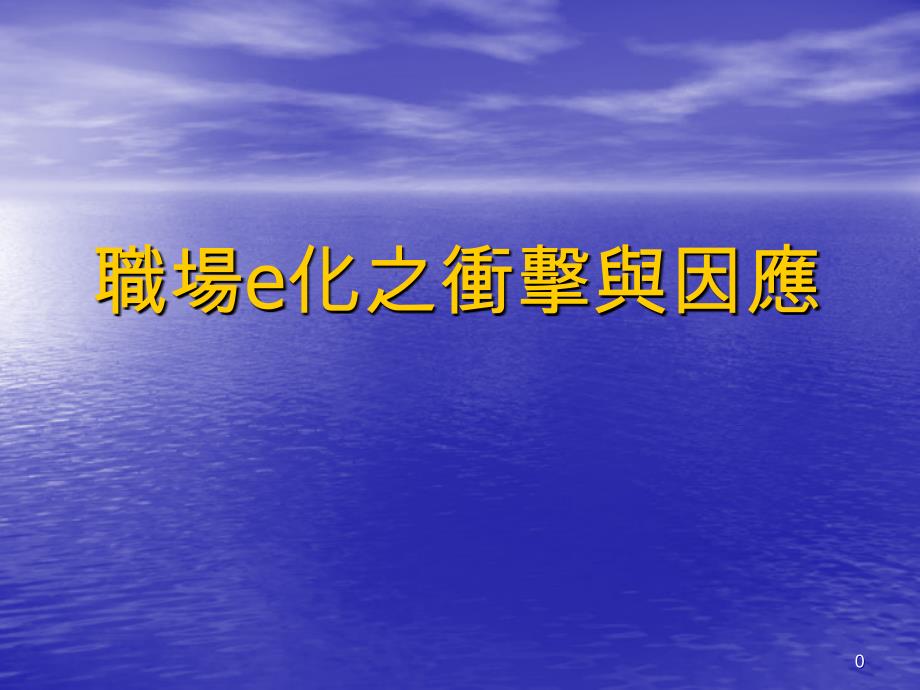 職場e化之衝擊與因應

0